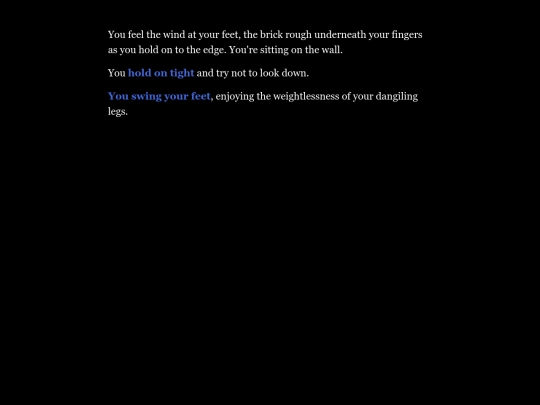 You feel the wind at your feet, the brick rough underneath your fingers as you hold on to the edge. You're sitting on the wall.

You hold on tight and try not to look down.

You swing your feet, enjoying the weightlessness of your dangiling legs.